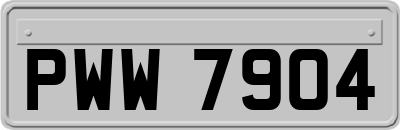 PWW 7904